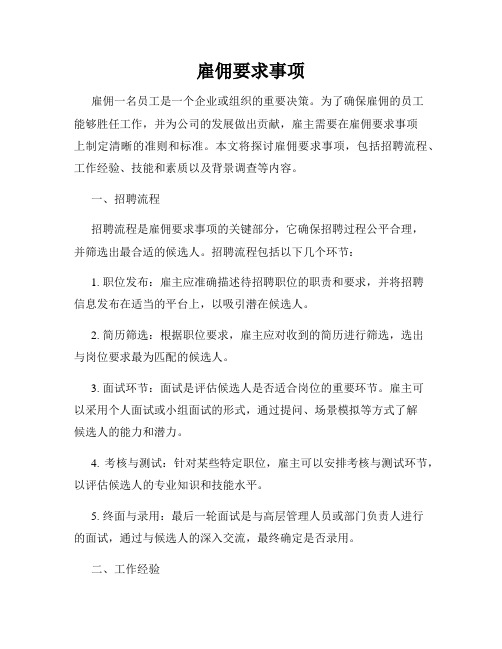 雇佣要求事项

雇佣一名员工是一个企业或组织的重要决策。为了确保雇佣的员工能够胜任工作，并为公司的发展做出贡献，雇主需要在雇佣要求事项上制定清晰的准则和标准。本文将探讨雇佣要求事项，包括招聘流程、工作经验、技能和素质以及背景调查等内容。

一、招聘流程

招聘流程是雇佣要求事项的关键部分，它确保招聘过程公平合理，并筛选出最合适的候选人。招聘流程包括以下几个环节：

1. 职位发布：雇主应准确描述待招聘职位的职责和要求，并将招聘信息发布在适当的平台上，以吸引潜在候选人。

2. 简历筛选：根据职位要求，雇主应对收到的简历进行筛选，选出与岗位要求最为匹配的候选人。

3. 面试环节：面试是评估候选人是否适合岗位的重要环节。雇主可以采用个人面试或小组面试的形式，通过提问、场景模拟等方式了解候选人的能力和潜力。

4. 考核与测试：针对某些特定职位，雇主可以安排考核与测试环节，以评估候选人的专业知识和技能水平。

5. 终面与录用：最后一轮面试是与高层管理人员或部门负责人进行的面试，通过与候选人的深入交流，最终确定是否录用。

二、工作经验